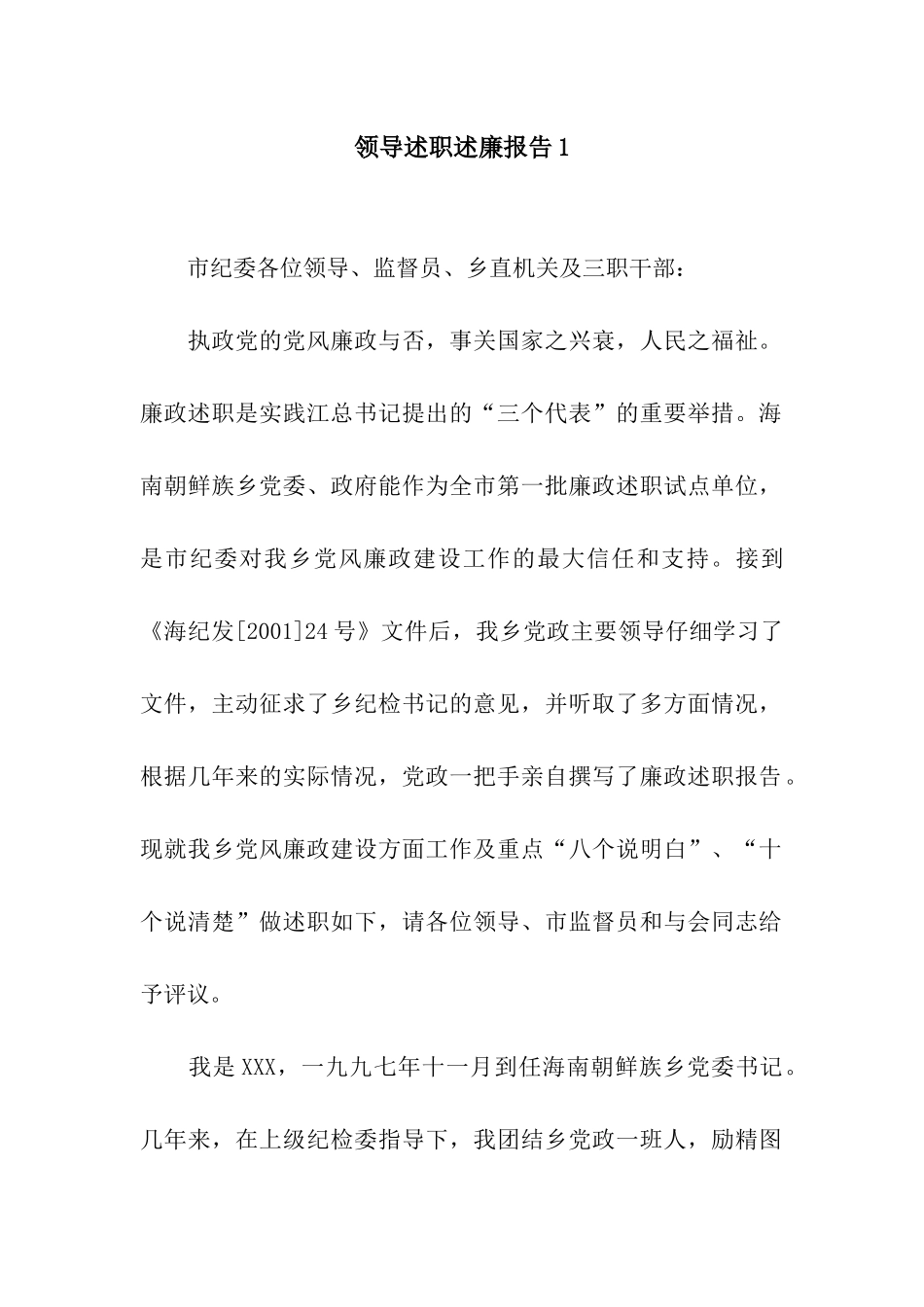 领导述职述廉报告 1

市纪委各位领导、监督员、乡直机关及三职干部：

执政党的党风廉政与否，事关国家之兴衰，人民之福祉。廉政述职是实践江总书记提出的“三个代表”的重要举措。海南朝鲜族乡党委、政府能作为全市第一批廉政述职试点单位，是市纪委对我乡党风廉政建设工作的最大信任和支持。接到《海纪发[2001]24 号》文件后，我乡党政主要领导仔细学习了文件，主动征求了乡纪检书记的意见，并听取了多方面情况，根据几年来的实际情况，党政一把手亲自撰写了廉政述职报告。现就我乡党风廉政建设方面工作及重点“八个说明白”、“十个说清楚”做述职如下，请各位领导、市监督员和与会同志给予评议。

我是 XXX，一九九七年十一月到任海南朝鲜族乡党委书记。几年来，在上级纪检委指导下，我团结乡党政一班人，励精图